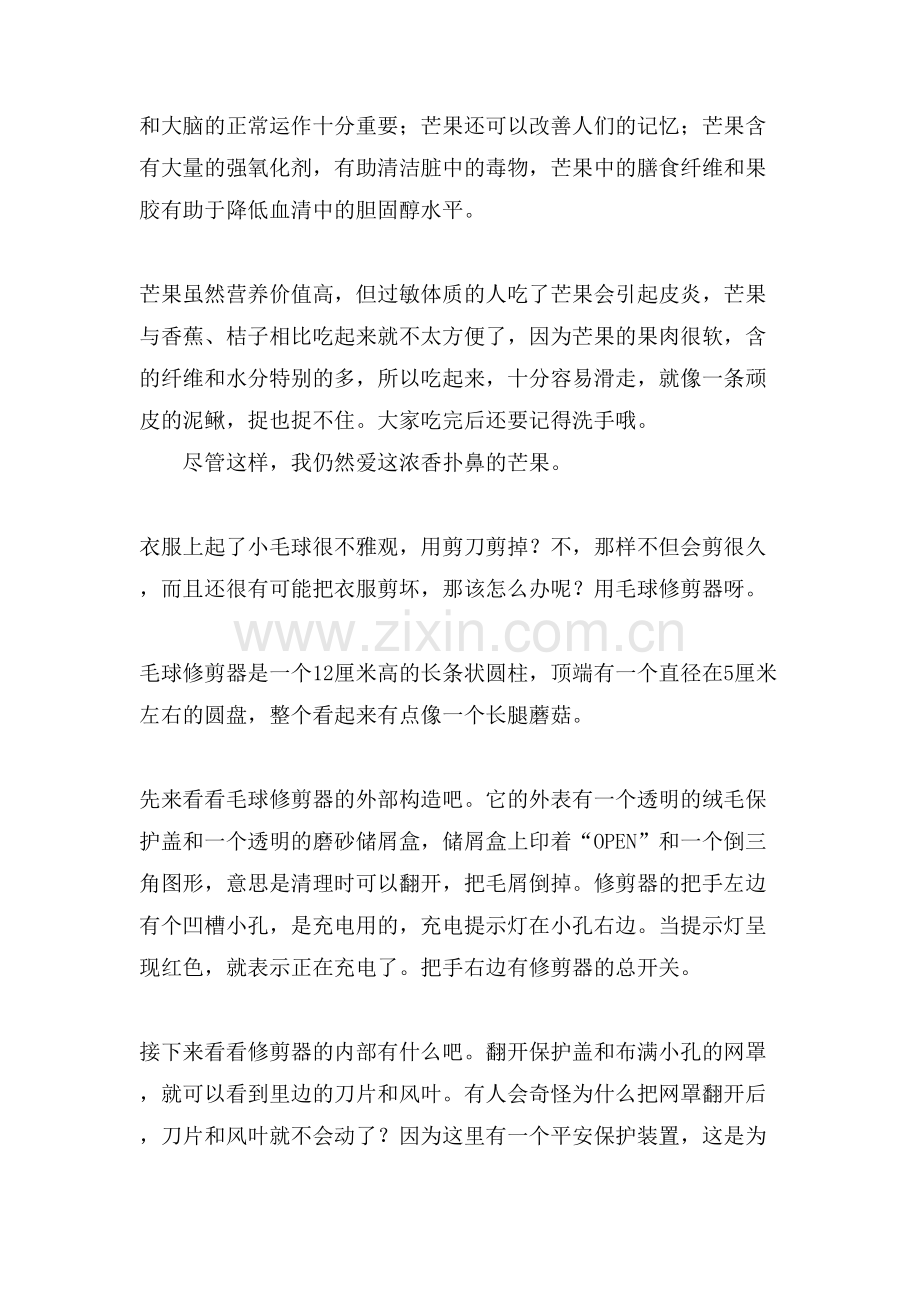 和大脑的正常运作十分重要；芒果还可以改善人们的记忆；芒果含有大量的强氧化剂，有助清洁脏中的毒物，芒果中的膳食纤维和果胶有助于降低血清中的胆固醇水平。

芒果虽然营养价值高，但过敏体质的人吃了芒果会引起皮炎，芒果与香蕉、桔子相比吃起来就不太方便了，因为芒果的果肉很软，含的纤维和水分特别的多，所以吃起来，十分容易滑走，就像一条顽皮的泥鳅，捉也捉不住。大家吃完后还要记得洗手哦。

尽管这样，我仍然爱这浓香扑鼻的芒果。

衣服上起了小毛球很不雅观，用剪刀剪掉？不，那样不但会剪很久，而且还很有可能把衣服剪坏，那该怎么办呢？用毛球修剪器呀。

毛球修剪器是一个12厘米高的长条状圆柱，顶端有一个直径在5厘米左右的圆盘，整个看起来有点像一个长腿蘑菇。

先来看看毛球修剪器的外部构造吧。它的外表有一个透明的绒毛保护盖和一个透明的磨砂储屑盒，储屑盒上印着“OPEN”和一个倒三角图形，意思是清理时可以翻开，把毛屑倒掉。修剪器的把手左边有个凹槽小孔，是充电用的，充电提示灯在小孔右边。当提示灯呈现红色，就表示正在充电了。把手右边有修剪器的总开关。

接下来看看修剪器的内部有什么吧。翻开保护盖和布满小孔的网罩，就可以看到里边的刀片和风叶。有人会奇怪为什么把网罩翻开后，刀片和风叶就不会动了？因为这里有一个平安保护装置，这是为

www.zixin.com.cn